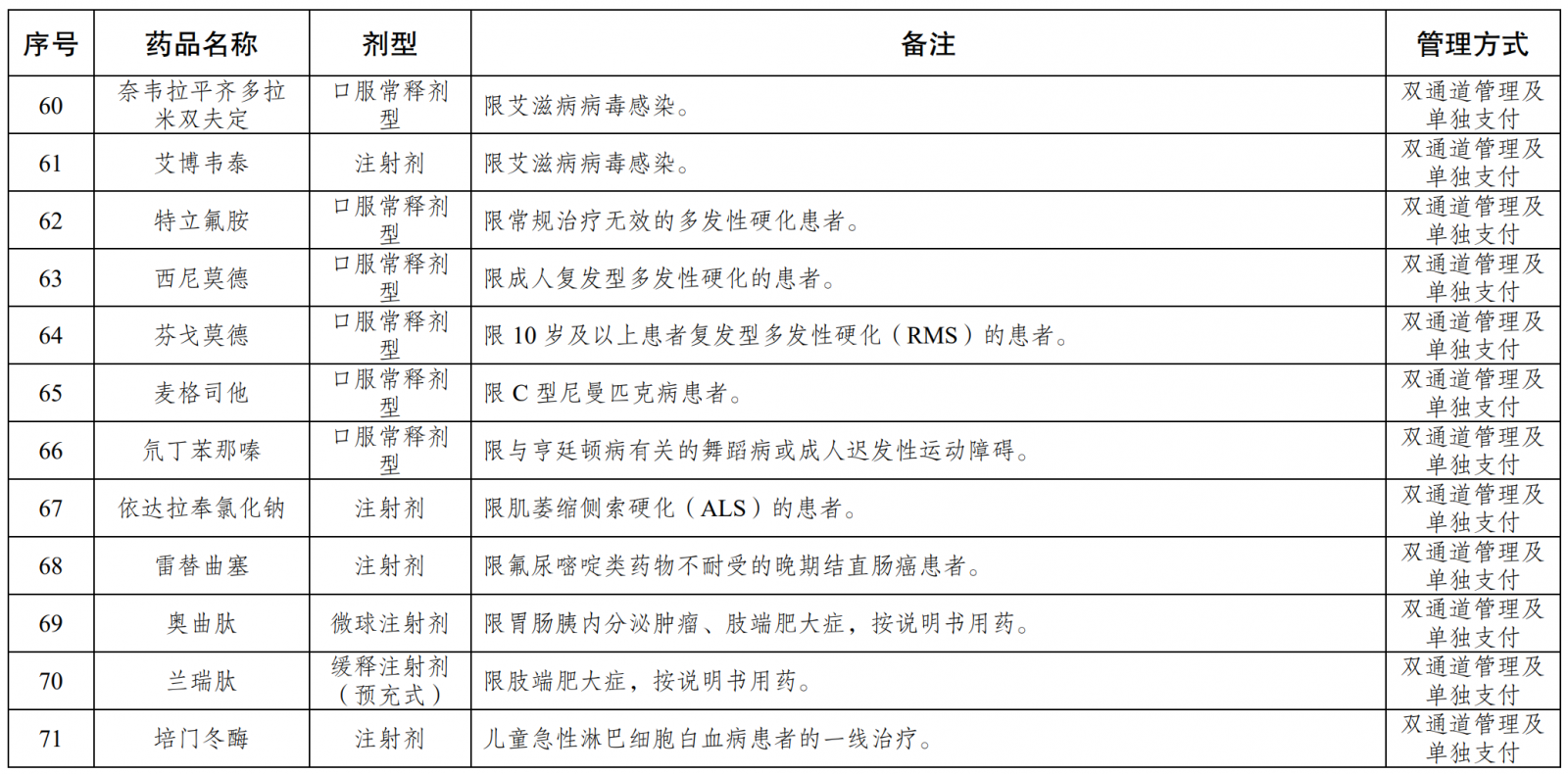 | 序号 | 药品名称 | 剂型 | 备注 | 管理方式 |
|---|---|---|---|---|
| 60 | 奈韦拉平齐多拉米双夫定 | 口服常释剂型 | 限艾滋病病毒感染。 | 双通道管理及单独支付 |
| 61 | 艾博韦泰 | 注射剂 | 限艾滋病病毒感染。 | 双通道管理及单独支付 |
| 62 | 特立氟胺 | 口服常释剂型 | 限常规治疗无效的多发性硬化患者。 | 双通道管理及单独支付 |
| 63 | 西尼莫德 | 口服常释剂型 | 限成人复发型多发性硬化的患者。 | 双通道管理及单独支付 |
| 64 | 芬戈莫德 | 口服常释剂型 | 限10岁及以上患者复发型多发性硬化（RMS）的患者。 | 双通道管理及单独支付 |
| 65 | 麦格司他 | 口服常释剂型 | 限C型尼曼匹克病患者。 | 双通道管理及单独支付 |
| 66 | 氘丁苯那嗪 | 口服常释剂型 | 限与亨廷顿病有关的舞蹈病或成人迟发性运动障碍。 | 双通道管理及单独支付 |
| 67 | 依达拉奉氯化钠 | 注射剂 | 限肌萎缩侧索硬化（ALS）的患者。 | 双通道管理及单独支付 |
| 68 | 雷替曲塞 | 注射剂 | 限氟尿嘧啶类药物不耐受的晚期结直肠癌患者。 | 双通道管理及单独支付 |
| 69 | 奥曲肽 | 微球注射剂 | 限胃肠胰内分泌肿瘤、肢端肥大症，按说明书用药。 | 双通道管理及单独支付 |
| 70 | 兰瑞肽 | 缓释注射剂（预充式） | 限肢端肥大症，按说明书用药。 | 双通道管理及单独支付 |
| 71 | 培门冬酶 | 注射剂 | 儿童急性淋巴细胞白血病患者的一线治疗。 | 双通道管理及单独支付 |